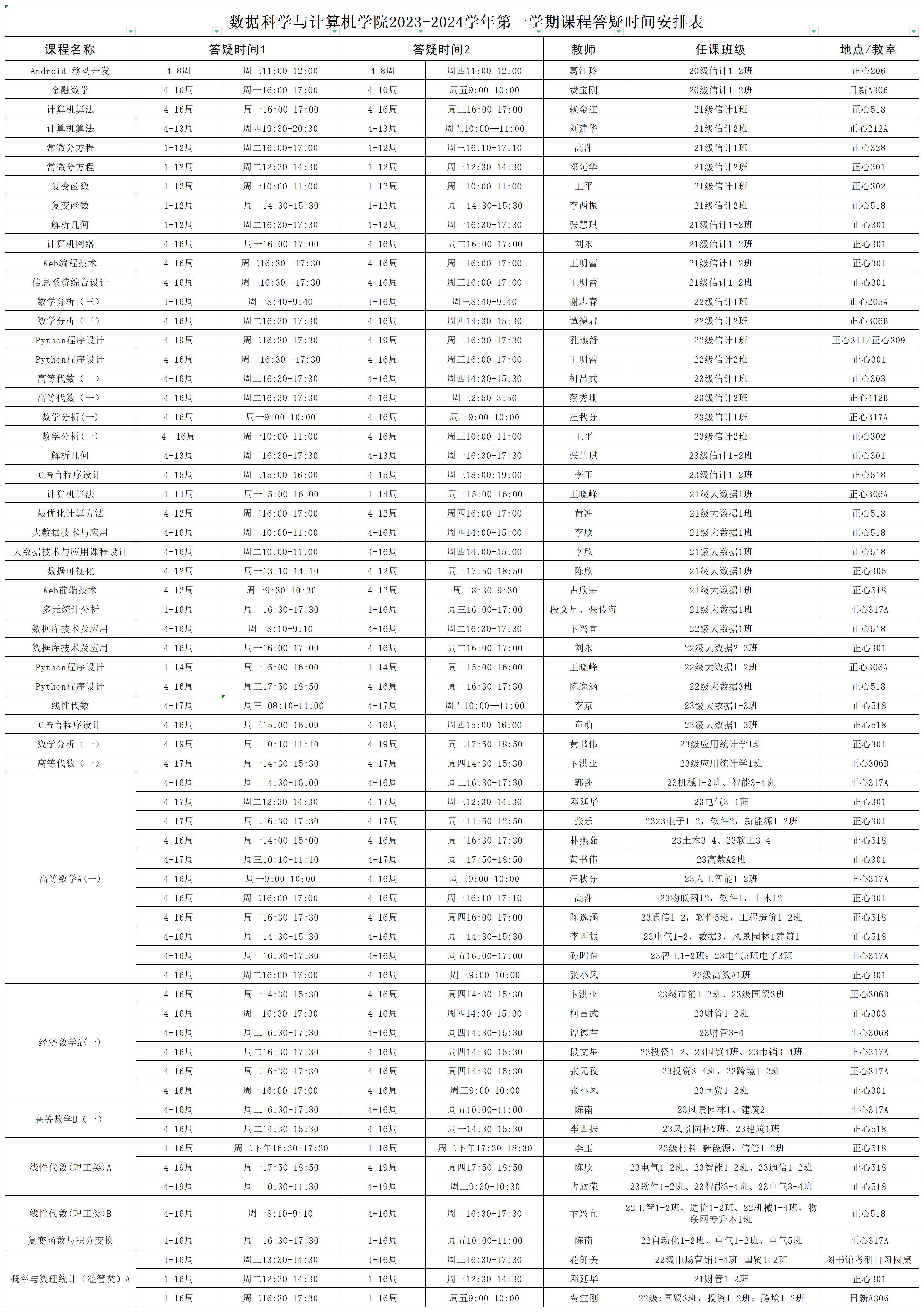 数据科学与计算机学院2023-2024学年第一学期课程答疑时间安排表

| 课程名称 | 答疑时间1 | | 答疑时间2 | | 教师 | 任课班级 | 地点/教室 |
|---|---|---|---|---|---|---|---|
| Android 移动开发 | 4-8周 | 周三11:00-12:00 | 4-8周 | 周四11:00-12:00 | 葛江玲 | 20级信计1-2班 | 正心206 |
| 金融数学 | 4-10周 | 周一16:00-17:00 | 4-10周 | 周五9:00-10:00 | 费宝刚 | 20级信计1-2班 | 日新A306 |
| 计算机算法 | 4-16周 | 周一16:00-17:00 | 4-16周 | 周三16:00-17:00 | 赖金江 | 21级信计1班 | 正心518 |
| 计算机算法 | 4-13周 | 周四19:30-20:30 | 4-13周 | 周五10:00—11:00 | 刘建华 | 21级信计2班 | 正心212A |
| 常微分方程 | 1-12周 | 周二16:00-17:00 | 1-12周 | 周三16:10-17:10 | 高萍 | 21级信计1班 | 正心328 |
| 常微分方程 | 1-12周 | 周二12:30-14:30 | 1-12周 | 周三12:30-14:30 | 邓延华 | 21级信计2班 | 正心301 |
| 复变函数 | 1-12周 | 周一10:00-11:00 | 1-12周 | 周三10:00-11:00 | 王平 | 21级信计1班 | 正心302 |
| 复变函数 | 1-12周 | 周二14:30-15:30 | 1-12周 | 周一14:30-15:30 | 李西振 | 21级信计2班 | 正心518 |
| 解析几何 | 1-12周 | 周二16:30-17:30 | 1-12周 | 周一16:30-17:30 | 张慧琪 | 21级信计1-2班 | 正心301 |
| 计算机网络 | 4-16周 | 周一16:00-17:00 | 4-16周 | 周二16:00-17:00 | 刘永 | 21级信计1-2班 | 正心301 |
| Web编程技术 | 4-16周 | 周二16:30—17:30 | 4-16周 | 周三16:00-17:00 | 王明蕾 | 21级信计1-2班 | 正心301 |
| 信息系统综合设计 | 4-16周 | 周二16:30—17:30 | 4-16周 | 周三16:00-17:00 | 王明蕾 | 21级信计1-2班 | 正心301 |
| 数学分析（三） | 1-16周 | 周一8:40-9:40 | 1-16周 | 周三8:40-9:40 | 谢志春 | 22级信计1班 | 正心205A |
| 数学分析（三） | 4-16周 | 周二16:30-17:30 | 4-16周 | 周四14:30-15:30 | 谭德君 | 22级信计2班 | 正心306B |
| Python程序设计 | 4-19周 | 周二16:30-17:30 | 4-19周 | 周三16:30-17:30 | 孔燕舒 | 22级信计1班 | 正心311/正心309 |
| Python程序设计 | 4-16周 | 周二16:30—17:30 | 4-16周 | 周三16:00-17:00 | 王明蕾 | 22级信计2班 | 正心301 |
| 高等代数（一） | 4-16周 | 周二16:30-17:30 | 4-16周 | 周四14:30-15:30 | 柯昌武 | 23级信计1班 | 正心303 |
| 高等代数（一） | 4-16周 | 周二16:30-17:30 | 4-16周 | 周三2:50-3:50 | 蔡秀珊 | 23级信计2班 | 正心412B |
| 数学分析(一) | 4-16周 | 周一9:00-10:00 | 4-16周 | 周三9:00-10:00 | 汪秋分 | 23级信计1班 | 正心317A |
| 数学分析(一) | 4—16周 | 周一10:00-11:00 | 4-16周 | 周三10:00-11:00 | 王平 | 23级信计2班 | 正心302 |
| 解析几何 | 4-13周 | 周二16:30-17:30 | 4-13周 | 周一16:30-17:30 | 张慧琪 | 23级信计1-2班 | 正心301 |
| C语言程序设计 | 4-15周 | 周三15:00-16:00 | 4-15周 | 周三18:00:19:00 | 李玉 | 23级信计1-2班 | 正心518 |
| 计算机算法 | 1-14周 | 周一15:00-16:00 | 1-14周 | 周三15:00-16:00 | 王晓峰 | 21级大数据1班 | 正心306A |
| 最优化计算方法 | 4-12周 | 周二16:00-17:00 | 4-12周 | 周四16:00-17:00 | 黄冲 | 21级大数据1班 | 正心518 |
| 大数据技术与应用 | 4-16周 | 周二10:00-11:00 | 4-16周 | 周四14:00-15:00 | 李欣 | 21级大数据1班 | 正心518 |
| 大数据技术与应用课程设计 | 4-16周 | 周二10:00-11:00 | 4-16周 | 周四14:00-15:00 | 李欣 | 21级大数据1班 | 正心518 |
| 数据可视化 | 4-12周 | 周一13:10-14:10 | 4-12周 | 周三17:50-18:50 | 陈欣 | 21级大数据1班 | 正心305 |
| Web前端技术 | 4-12周 | 周一9:30-10:30 | 4-12周 | 周二8:30-9:30 | 占欣荣 | 21级大数据1班 | 正心518 |
| 多元统计分析 | 1-16周 | 周二16:30-17:30 | 1-16周 | 周三16:00-17:00 | 段文星、张传海 | 21级大数据1班 | 正心317A |
| 数据库技术及应用 | 4-16周 | 周一8:10-9:10 | 4-16周 | 周二16:30-17:30 | 卞兴宜 | 22级大数据1班 | 正心518 |
| 数据库技术及应用 | 4-16周 | 周一16:00-17:00 | 4-16周 | 周二16:00-17:00 | 刘永 | 22级大数据2-3班 | 正心301 |
| Python程序设计 | 1-14周 | 周一15:00-16:00 | 1-14周 | 周三15:00-16:00 | 王晓峰 | 22级大数据1-2班 | 正心306A |
| Python程序设计 | 4-16周 | 周三17:50-18:50 | 4-16周 | 周二16:30-17:30 | 陈逸涵 | 22级大数据3班 | 正心518 |
| 线性代数 | 4-17周 | 周三 08:10-11:00 | 4-17周 | 周五10:00—11:00 | 李京 | 23级大数据1-3班 | 正心518 |
| C语言程序设计 | 4-16周 | 周三15:00-16:00 | 4-16周 | 周四15:00-16:00 | 童萌 | 23级大数据1-3班 | 正心518 |
| 数学分析（一） | 4-19周 | 周三10:10-11:10 | 4-19周 | 周二17:50-18:50 | 黄书伟 | 23级应用统计学1班 | 正心301 |
| 高等代数（一） | 4-17周 | 周一14:30-15:30 | 4-17周 | 周四14:30-15:30 | 卞洪亚 | 23级应用统计学1班 | 正心306D |
| 高等数学A(一) | 4-16周 | 周一14:30-16:00 | 4-16周 | 周二16:30-17:30 | 郭莎 | 23机械1-2班、智能3-4班 | 正心317A |
| | 4-17周 | 周二12:30-14:30 | 4-17周 | 周三12:30-14:30 | 邓延华 | 23电气3-4班 | 正心301 |
| | 4-17周 | 周二16:30-17:30 | 4-17周 | 周三11:50-12:50 | 张乐 | 2323电子1-2，软件2，新能源1-2班 | 正心301 |
| | 4-16周 | 周一14:00-15:00 | 4-16周 | 周二16:30-17:30 | 林燕茹 | 23土木3-4、23软工3-4 | 正心518 |
| | 4-17周 | 周三10:10-11:10 | 4-17周 | 周二17:50-18:50 | 黄书伟 | 23高数A2班 | 正心301 |
| | 4-16周 | 周一9:00-10:00 | 4-16周 | 周三9:00-10:00 | 汪秋分 | 23人工智能1-2班 | 正心317A |
| | 4-16周 | 周二16:00-17:00 | 4-16周 | 周三16:10-17:10 | 高萍 | 23物联网12，软件1，土木12 | 正心301 |
| | 4-16周 | 周二16:30-17:30 | 4-16周 | 周四16:00-17:00 | 陈逸涵 | 23通信1-2，软件5班，工程造价1-2班 | 正心518 |
| | 4-16周 | 周二14:30-15:30 | 4-16周 | 周一14:30-15:30 | 李西振 | 23电气1-2，数据3，风景园林1建筑1 | 正心518 |
| | 4-16周 | 周一16:30-17:30 | 4-16周 | 周五16:00-17:00 | 孙昭暄 | 23智工1-2班；23电气5班电子3班 | 正心317A |
| | 4-16周 | 周二16:00-17:00 | 4-16周 | 周三9:00-10:00 | 张小凤 | 23级高数A1班 | 正心301 |
| 经济数学A(一) | 4-16周 | 周一14:30-15:30 | 4-16周 | 周四14:30-15:30 | 卞洪亚 | 23级市销1-2班、23级国贸3班 | 正心306D |
| | 4-16周 | 周二16:30-17:30 | 4-16周 | 周四14:30-15:30 | 柯昌武 | 23财管1-2班 | 正心303 |
| | 4-16周 | 周二16:30-17:30 | 4-16周 | 周四14:30-15:30 | 谭德君 | 23财管3-4 | 正心306B |
| | 4-16周 | 周二16:30-17:30 | 4-16周 | 周四14:30-15:30 | 段文星 | 23投资1-2、23国贸4班、23市销3-4班 | 正心317A |
| | 4-16周 | 周二16:30-17:30 | 4-16周 | 周四14:30-15:30 | 张元孜 | 23投资3-4班，23跨境1-2班 | 正心317A |
| | 4-16周 | 周二16:00-17:00 | 4-16周 | 周三9:00-10:00 | 张小凤 | 23国贸1-2班 | 正心301 |
| 高等数学B（一） | 4-16周 | 周二16:30-17:30 | 4-16周 | 周五10:00-11:00 | 陈南 | 23风景园林1、建筑2 | 正心317A |
| | 4-16周 | 周二14:30-15:30 | 4-16周 | 周一14:30-15:30 | 李西振 | 23风景园林2班、23建筑1班 | 正心518 |
| 线性代数(理工类)A | 1-16周 | 周二下午16:30-17:30 | 1-16周 | 周二下午17:30-18:30 | 李玉 | 23级材料+新能源，信管1-2班 | 正心518 |
| | 4-19周 | 周一17:50-18:50 | 4-19周 | 周四17:50-18:50 | 陈欣 | 23电气1-2班、23智能1-2班、23通信1-2班 | 正心518 |
| | 4-19周 | 周一10:30-11:30 | 4-19周 | 周二9:30-10:30 | 占欣荣 | 23软件1-2班、23智能3-4班、23电气3-4班 | 正心518 |
| 线性代数(理工类)B | 4-16周 | 周一8:10-9:10 | 4-16周 | 周二16:30-17:30 | 卞兴宜 | 22工管1-2班、造价1-2班、22机械1-4班、物联网专升本1班 | 正心518 |
| 复变函数与积分变换 | 1-16周 | 周二16:30-17:30 | 1-16周 | 周五10:00-11:00 | 陈南 | 22自动化1-2班、电气1-2班、电气5班 | 正心317A |
| 概率与数理统计（经管类）A | 1-16周 | 周二13:30-14:30 | 1-16周 | 周二16:30-17:30 | 花鲜美 | 22级市场营销1-4班 国贸1.2班 | 图书馆考研自习圆桌 |
| | 1-16周 | 周二12:30-14:30 | 1-16周 | 周三12:30-14:30 | 邓延华 | 21财管1-2班 | 正心301 |
| | 1-16周 | 周二16:30-17:30 | 1-16周 | 周五9:00-10:00 | 费宝刚 | 22级:国贸3班，投资1-2班；跨境1-2班 | 日新A306 |